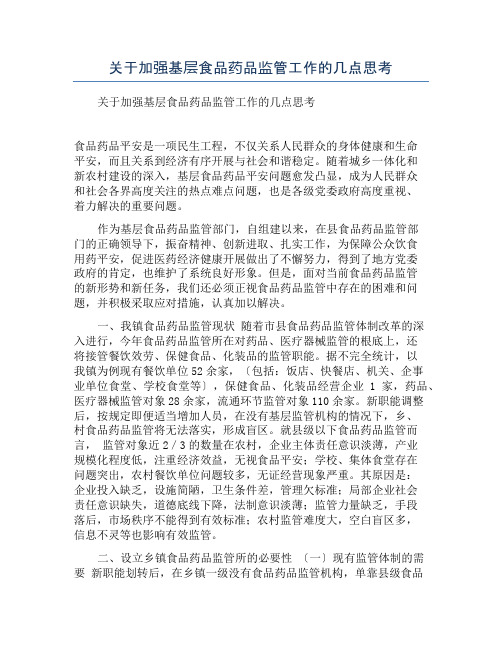 关于加强基层食品药品监管工作的几点思考

关于加强基层食品药品监管工作的几点思考

食品药品平安是一项民生工程，不仅关系人民群众的身体健康和生命平安，而且关系到经济有序开展与社会和谐稳定。随着城乡一体化和新农村建设的深入，基层食品药品平安问题愈发凸显，成为人民群众和社会各界高度关注的热点难点问题，也是各级党委政府高度重视、着力解决的重要问题。

作为基层食品药品监管部门，自组建以来，在县食品药品监管部门的正确领导下，振奋精神、创新进取、扎实工作，为保障公众饮食用药平安，促进医药经济健康开展做出了不懈努力，得到了地方党委政府的肯定，也维护了系统良好形象。但是，面对当前食品药品监管的新形势和新任务，我们还必须正视食品药品监管中存在的困难和问题，并积极采取应对措施，认真加以解决。

一、我镇食品药品监管现状 随着市县食品药品监管体制改革的深入进行，今年食品药品监管所在对药品、医疗器械监管的根底上，还将接管餐饮效劳、保健食品、化装品的监管职能。据不完全统计，以我镇为例现有餐饮单位52余家，〔包括：饭店、快餐店、机关、企事业单位食堂、学校食堂等〕，保健食品、化装品经营企业 1 家，药品、医疗器械监管对象28余家，流通环节监管对象110余家。新职能调整后，按规定即便适当增加人员，在没有基层监管机构的情况下，乡、村食品药品监管将无法落实，形成盲区。就县级以下食品药品监管而言， 监管对象近2／3的数量在农村，企业主体责任意识淡薄，产业规模化程度低，注重经济效益，无视食品平安；学校、集体食堂存在问题突出，农村餐饮单位问题较多，无证经营现象严重。其原因是：企业投入缺乏，设施简陋，卫生条件差，管理欠标准；局部企业社会责任意识缺失，道德底线下降，法制意识淡薄；监管力量缺乏，手段落后，市场秩序不能得到有效标准；农村监管难度大，空白盲区多，信息不灵等也影响有效监管。

二、设立乡镇食品药品监管所的必要性 〔一〕现有监管体制的需要 新职能划转后，在乡镇一级没有食品药品监管机构，单靠县级食品